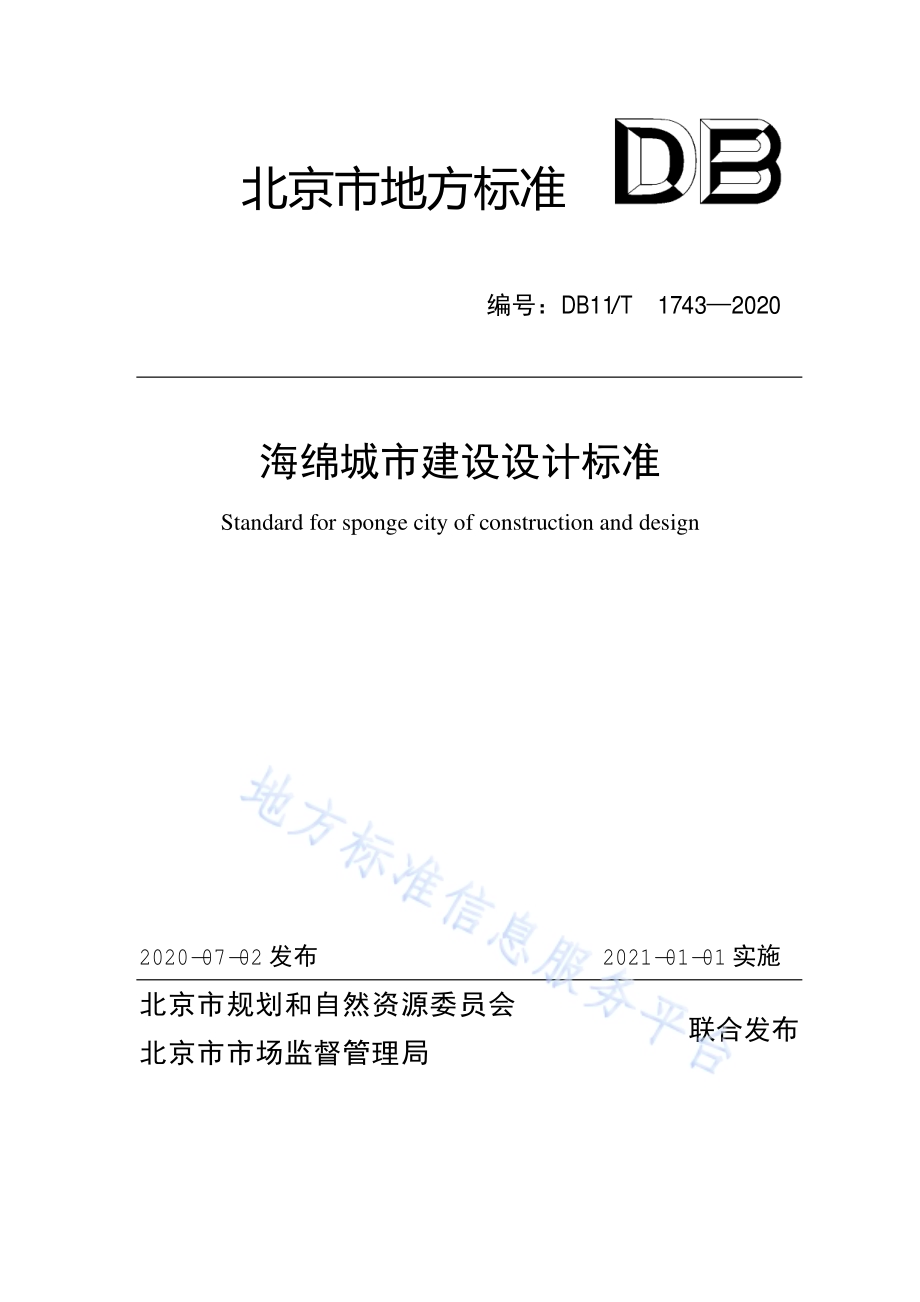 北京市地方标准 DB

编号：DB11/T 1743—2020

海绵城市建设设计标准

Standard for sponge city of construction and design

地方标准信息服务平台

2020-07-02 发布　　2021-01-01 实施

北京市规划和自然资源委员会
北京市市场监督管理局　　联合发布